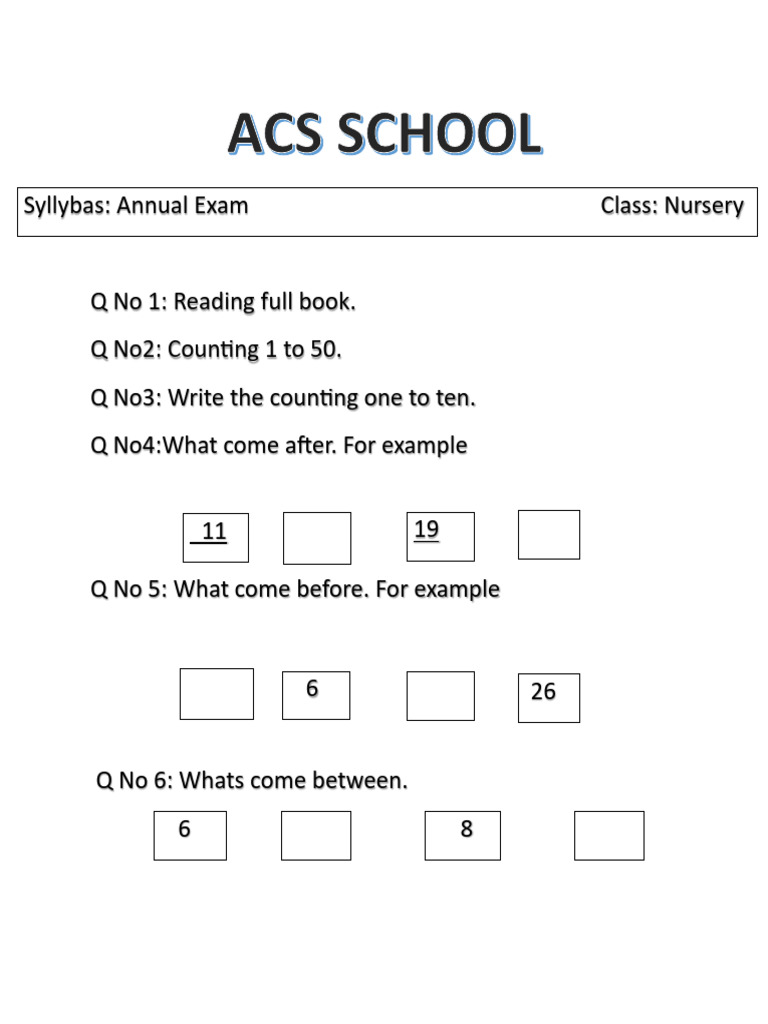 ACS SCHOOL

Syllybas: Annual Exam Class: Nursery

Q No 1: Reading full book.

Q No2: Counting 1 to 50.

Q No3: Write the counting one to ten.

Q No4:What come after. For example

11 19

Q No 5: What come before. For example

6 26

Q No 6: Whats come between.

6 8